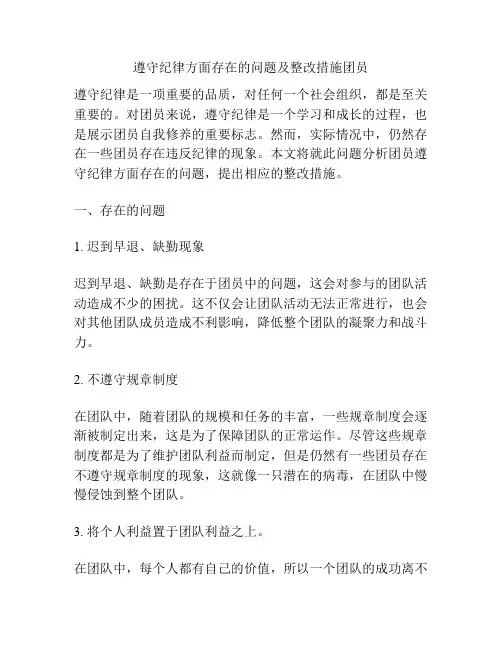 遵守纪律方面存在的问题及整改措施团员

遵守纪律是一项重要的品质，对任何一个社会组织，都是至关重要的。对团员来说，遵守纪律是一个学习和成长的过程，也是展示团员自我修养的重要标志。然而，实际情况中，仍然存在一些团员存在违反纪律的现象。本文将就此问题分析团员遵守纪律方面存在的问题，提出相应的整改措施。

一、存在的问题

1. 迟到早退、缺勤现象

迟到早退、缺勤是存在于团员中的问题，这会对参与的团队活动造成不少的困扰。这不仅会让团队活动无法正常进行，也会对其他团队成员造成不利影响，降低整个团队的凝聚力和战斗力。

2. 不遵守规章制度

在团队中，随着团队的规模和任务的丰富，一些规章制度会逐渐被制定出来，这是为了保障团队的正常运作。尽管这些规章制度都是为了维护团队利益而制定，但是仍然有一些团员存在不遵守规章制度的现象，这就像一只潜在的病毒，在团队中慢慢侵蚀到整个团队。

3. 将个人利益置于团队利益之上。

在团队中，每个人都有自己的价值，所以一个团队的成功离不